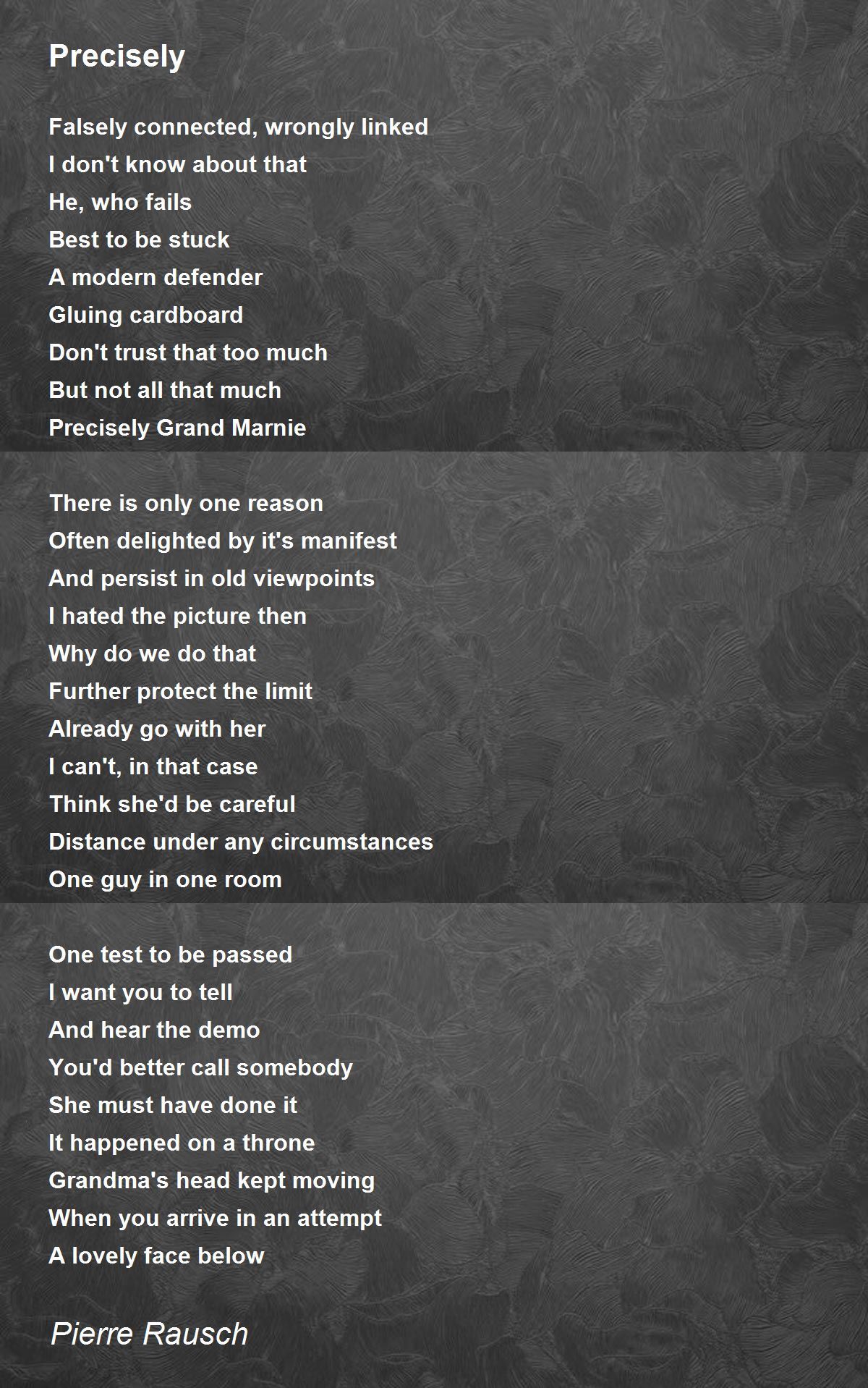 Precisely

Falsely connected, wrongly linked
I don't know about that
He, who fails
Best to be stuck
A modern defender
Gluing cardboard
Don't trust that too much
But not all that much
Precisely Grand Marnie

There is only one reason
Often delighted by it's manifest
And persist in old viewpoints
I hated the picture then
Why do we do that
Further protect the limit
Already go with her
I can't, in that case
Think she'd be careful
Distance under any circumstances
One guy in one room

One test to be passed
I want you to tell
And hear the demo
You'd better call somebody
She must have done it
It happened on a throne
Grandma's head kept moving
When you arrive in an attempt
A lovely face below

Pierre Rausch